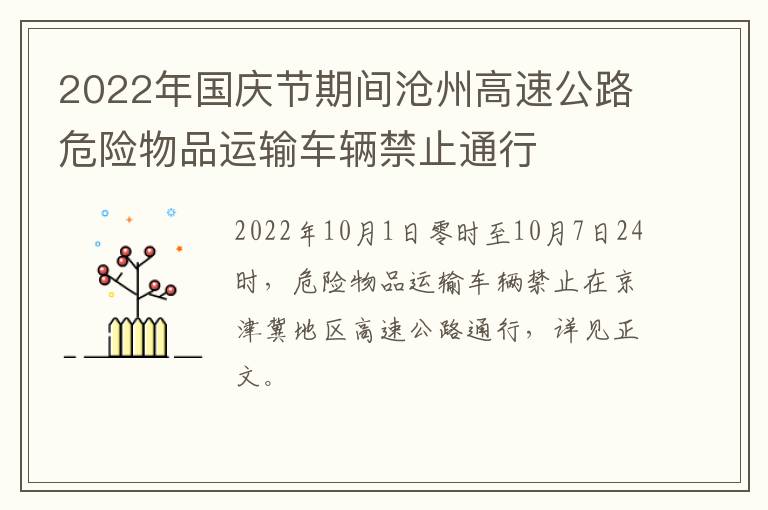 2022年国庆节期间沧州高速公路危险物品运输车辆禁止通行

2022年10月1日零时至10月7日24时，危险物品运输车辆禁止在京津冀地区高速公路通行，详见正文。